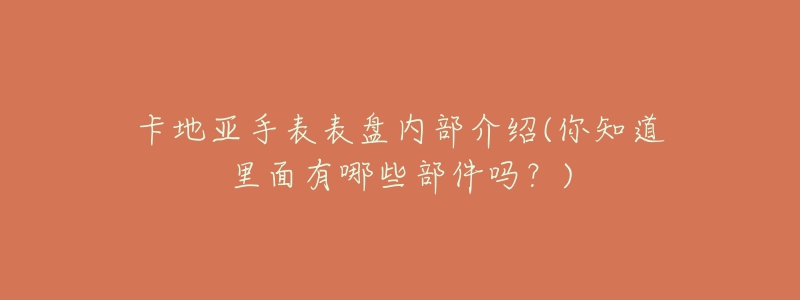 卡地亚手表表盘内部介绍(你知道里面有哪些部件吗？)